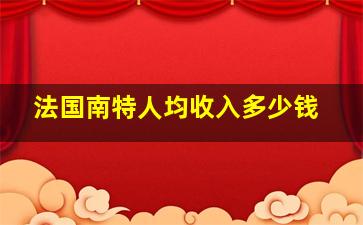 法国南特人均收入多少钱